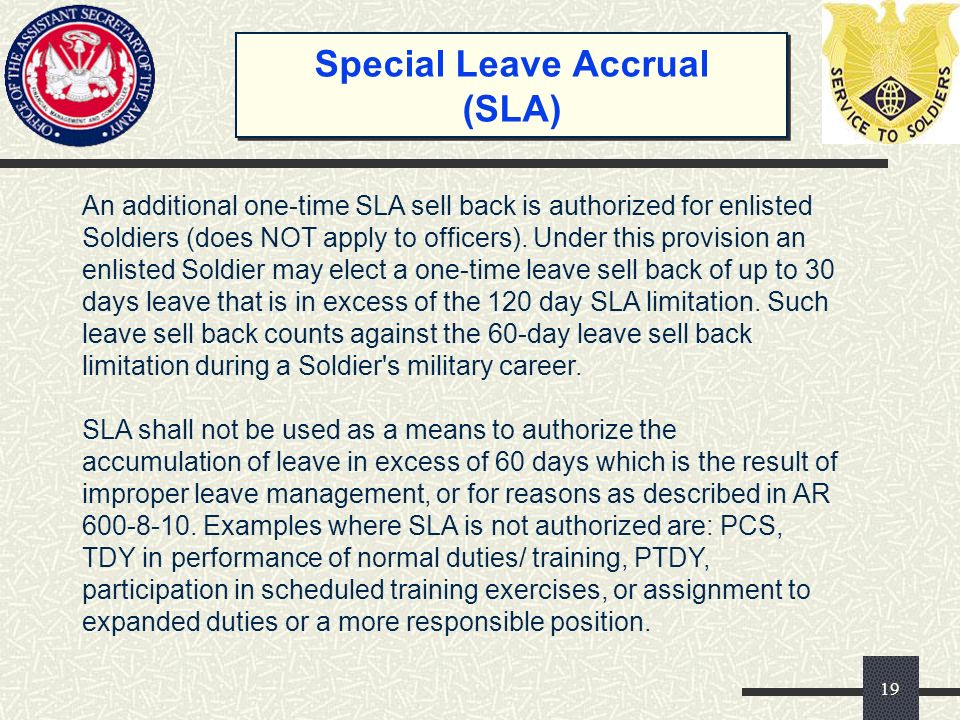 OFFICE OF THE ASSISTANT SECRETARY OF THE ARMY

FINANCIAL MANAGEMENT AND COMPTROLLER

Special Leave Accrual (SLA)

SERVICE TO SOLDIERS

An additional one-time SLA sell back is authorized for enlisted Soldiers (does NOT apply to officers). Under this provision an enlisted Soldier may elect a one-time leave sell back of up to 30 days leave that is in excess of the 120 day SLA limitation. Such leave sell back counts against the 60-day leave sell back limitation during a Soldier's military career.

SLA shall not be used as a means to authorize the accumulation of leave in excess of 60 days which is the result of improper leave management, or for reasons as described in AR 600-8-10. Examples where SLA is not authorized are: PCS, TDY in performance of normal duties/ training, PTDY, participation in scheduled training exercises, or assignment to expanded duties or a more responsible position.

19